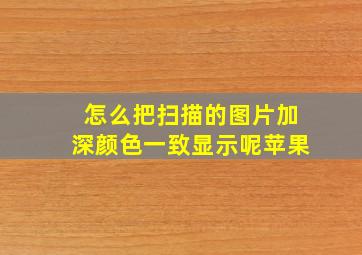 怎么把扫描的图片加深颜色一致显示呢苹果